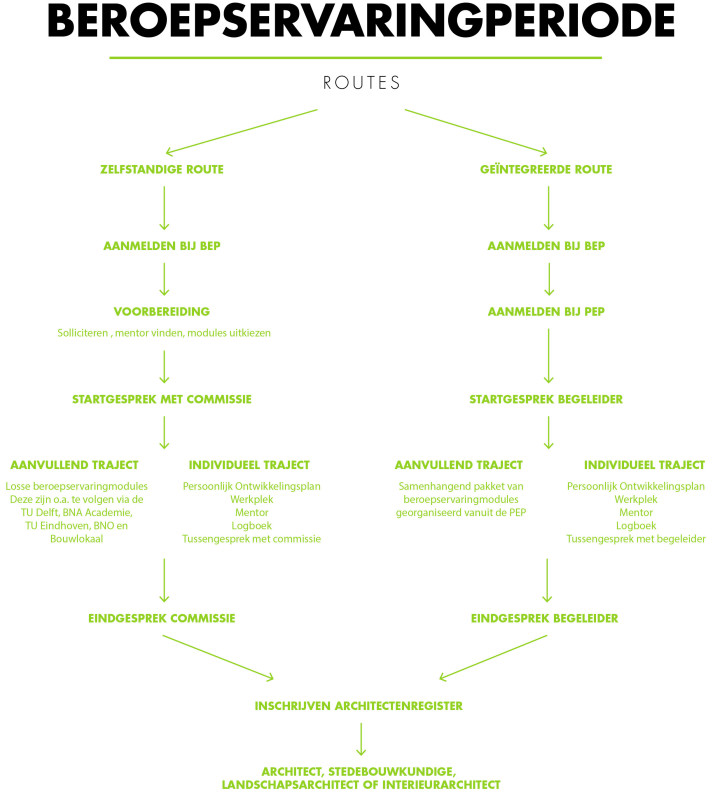 BEROEPSERVARINGPERIODE

ROUTES

ZELFSTANDIGE ROUTE

AANMELDEN BIJ BEP

VOORBEREIDING

Solliciteren , mentor vinden, modules uitkiezen

STARTGESPREK MET COMMISSIE

AANVULLEND TRAJECT

Losse beroepservaringmodules Deze zijn o.a. te volgen via de TU Delft, BNA Academie, TU Eindhoven, BNO en Bouwlokaal

INDIVIDUEEL TRAJECT

Persoonlijk Ontwikkelingsplan
Werkplek
Mentor
Logboek
Tussengesprek met commissie

EINDGESPREK COMMISSIE

GEÏNTEGREERDE ROUTE

AANMELDEN BIJ BEP

AANMELDEN BIJ PEP

STARTGESPREK BEGELEIDER

AANVULLEND TRAJECT

Samenhangend pakket van beroepservaringmodules georganiseerd vanuit de PEP

INDIVIDUEEL TRAJECT

Persoonlijk Ontwikkelingsplan
Werkplek
Mentor
Logboek
Tussengesprek met begeleider

EINDGESPREK BEGELEIDER

INSCHRIJVEN ARCHITECTENREGISTER

ARCHITECT, STEDEBOUWKUNDIGE, LANDSCHAPSARCHITECT OF INTERIEURARCHITECT